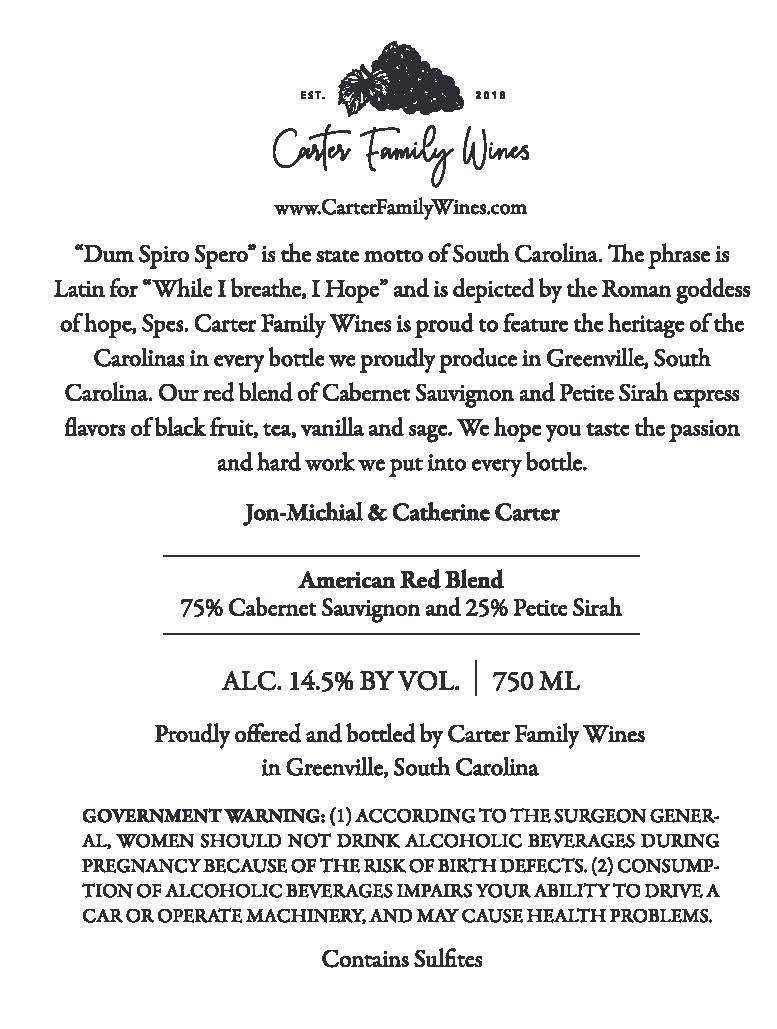 EST. 2018

Carter Family Wines

www.CarterFamilyWines.com

"Dum Spiro Spero" is the state motto of South Carolina. The phrase is Latin for "While I breathe, I Hope" and is depicted by the Roman goddess of hope, Spes. Carter Family Wines is proud to feature the heritage of the Carolinas in every bottle we proudly produce in Greenville, South Carolina. Our red blend of Cabernet Sauvignon and Petite Sirah express flavors of black fruit, tea, vanilla and sage. We hope you taste the passion and hard work we put into every bottle.

Jon-Michial & Catherine Carter

American Red Blend
75% Cabernet Sauvignon and 25% Petite Sirah

ALC. 14.5% BY VOL. | 750 ML

Proudly offered and bottled by Carter Family Wines in Greenville, South Carolina

GOVERNMENT WARNING: (1) ACCORDING TO THE SURGEON GENERAL, WOMEN SHOULD NOT DRINK ALCOHOLIC BEVERAGES DURING PREGNANCY BECAUSE OF THE RISK OF BIRTH DEFECTS. (2) CONSUMPTION OF ALCOHOLIC BEVERAGES IMPAIRS YOUR ABILITY TO DRIVE A CAR OR OPERATE MACHINERY, AND MAY CAUSE HEALTH PROBLEMS.

Contains Sulfites